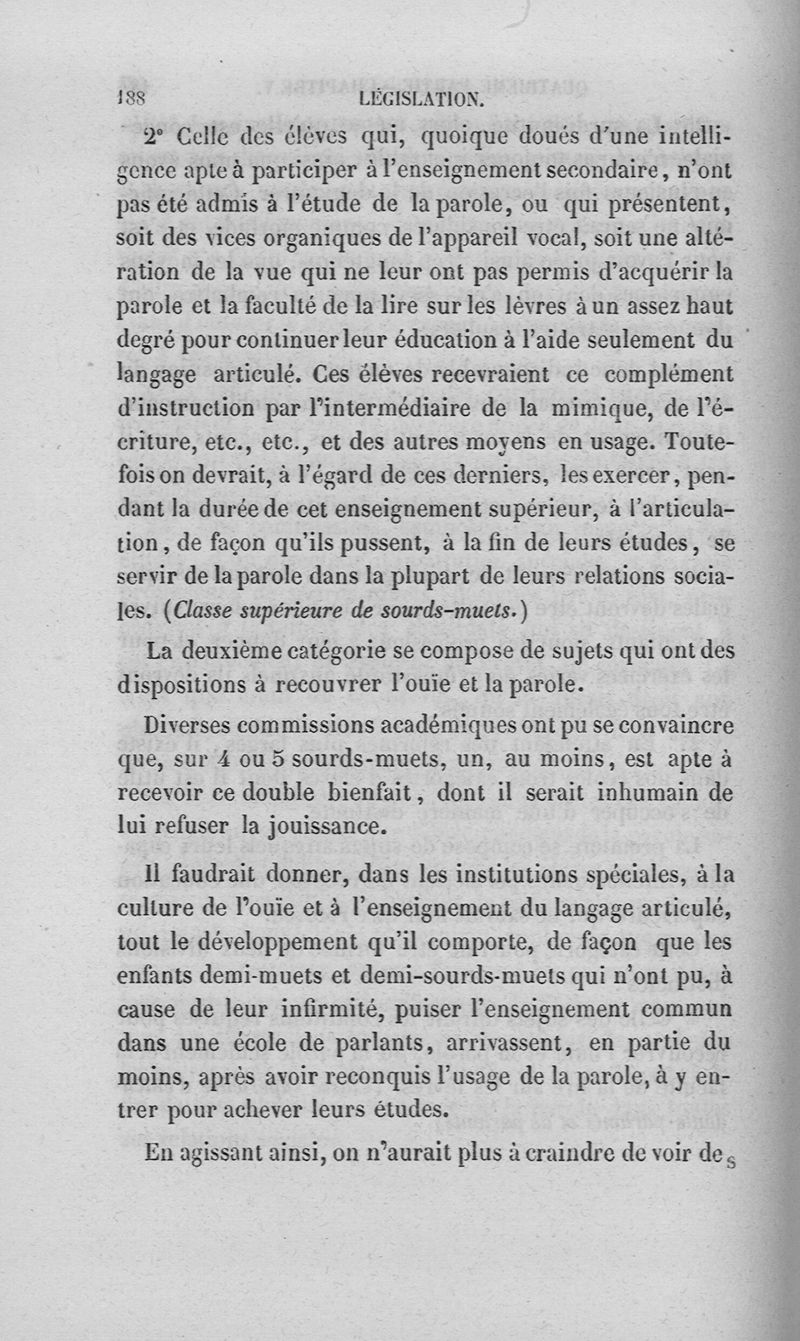 188 LÉGISLATION.

2° Celle des élèves qui, quoique doués d'une intelligence apte à participer à l'enseignement secondaire, n'ont pas été admis à l'étude de la parole, ou qui présentent, soit des vices organiques de l'appareil vocal, soit une altération de la vue qui ne leur ont pas permis d'acquérir la parole et la faculté de la lire sur les lèvres à un assez haut degré pour continuer leur éducation à l'aide seulement du langage articulé. Ces élèves recevraient ce complément d'instruction par l'intermédiaire de la mimique, de l'écriture, etc., etc., et des autres moyens en usage. Toutefois on devrait, à l'égard de ces derniers, les exercer, pendant la durée de cet enseignement supérieur, à l'articulation, de façon qu'ils pussent, à la fin de leurs études, se servir de la parole dans la plupart de leurs relations sociales. (Classe supérieure de sourds-muets.)

La deuxième catégorie se compose de sujets qui ont des dispositions à recouvrer l'ouïe et la parole.

Diverses commissions académiques ont pu se convaincre que, sur 4 ou 5 sourds-muets, un, au moins, est apte à recevoir ce double bienfait, dont il serait inhumain de lui refuser la jouissance.

Il faudrait donner, dans les institutions spéciales, à la culture de l'ouïe et à l'enseignement du langage articulé, tout le développement qu'il comporte, de façon que les enfants demi-muets et demi-sourds-muets qui n'ont pu, à cause de leur infirmité, puiser l'enseignement commun dans une école de parlants, arrivassent, en partie du moins, après avoir reconquis l'usage de la parole, à y entrer pour achever leurs études.

En agissant ainsi, on n'aurait plus à craindre de voir des